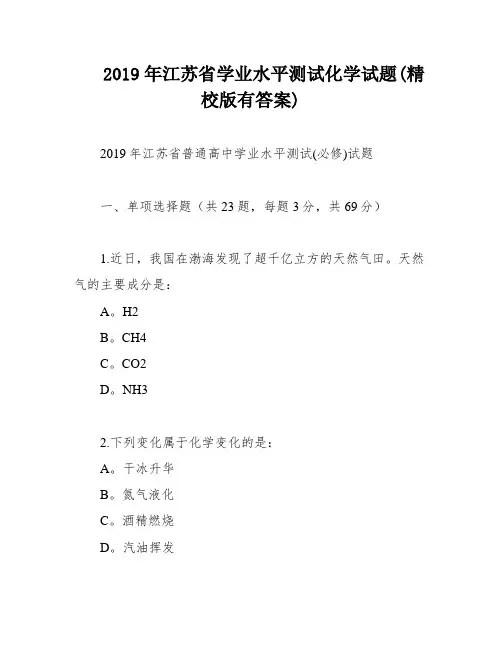 2019年江苏省学业水平测试化学试题(精校版有答案)

2019年江苏省普通高中学业水平测试(必修)试题

一、单项选择题（共23题，每题3分，共69分）

1.近日，我国在渤海发现了超千亿立方的天然气田。天然气的主要成分是：

A。H2

B。CH4

C。CO2

D。NH3

2.下列变化属于化学变化的是：

A。干冰升华

B。氮气液化

C。酒精燃烧

D。汽油挥发